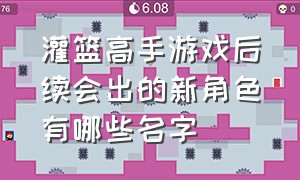 76

6.08

0

灌篮高手游戏后续会出的新角色有哪些名字